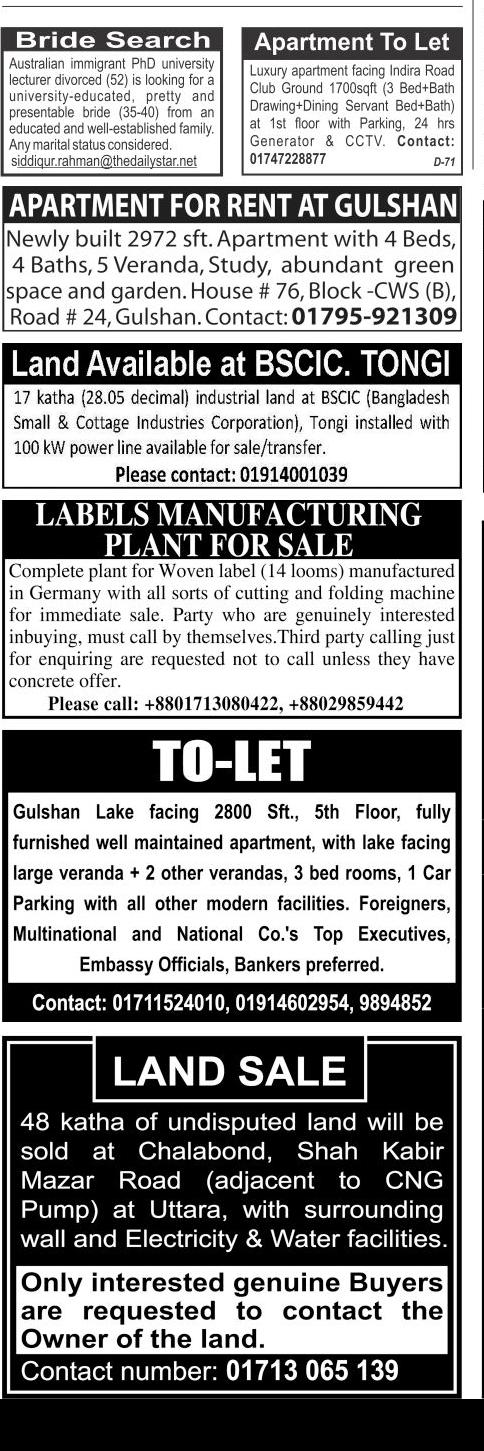 Bride Search

Australian immigrant PhD university lecturer divorced (52) is looking for a university-educated, pretty and presentable bride (35-40) from an educated and well-established family. Any marital status considered.
siddiqur.rahman@thedailystar.net

Apartment To Let

Luxury apartment facing Indira Road Club Ground 1700sqft (3 Bed+Bath Drawing+Dining Servant Bed+Bath) at 1st floor with Parking, 24 hrs Generator & CCTV. Contact: 01747228877
D-71

APARTMENT FOR RENT AT GULSHAN

Newly built 2972 sft. Apartment with 4 Beds, 4 Baths, 5 Veranda, Study, abundant green space and garden. House # 76, Block -CWS (B), Road # 24, Gulshan. Contact: 01795-921309

Land Available at BSCIC. TONGI

17 katha (28.05 decimal) industrial land at BSCIC (Bangladesh Small & Cottage Industries Corporation), Tongi installed with 100 kW power line available for sale/transfer.
Please contact: 01914001039

LABELS MANUFACTURING PLANT FOR SALE

Complete plant for Woven label (14 looms) manufactured in Germany with all sorts of cutting and folding machine for immediate sale. Party who are genuinely interested inbuying, must call by themselves.Third party calling just for enquiring are requested not to call unless they have concrete offer.
Please call: +8801713080422, +88029859442

TO-LET

Gulshan Lake facing 2800 Sft., 5th Floor, fully furnished well maintained apartment, with lake facing large veranda + 2 other verandas, 3 bed rooms, 1 Car Parking with all other modern facilities. Foreigners, Multinational and National Co.'s Top Executives, Embassy Officials, Bankers preferred.

Contact: 01711524010, 01914602954, 9894852

LAND SALE

48 katha of undisputed land will be sold at Chalabond, Shah Kabir Mazar Road (adjacent to CNG Pump) at Uttara, with surrounding wall and Electricity & Water facilities.

Only interested genuine Buyers are requested to contact the Owner of the land.

Contact number: 01713 065 139